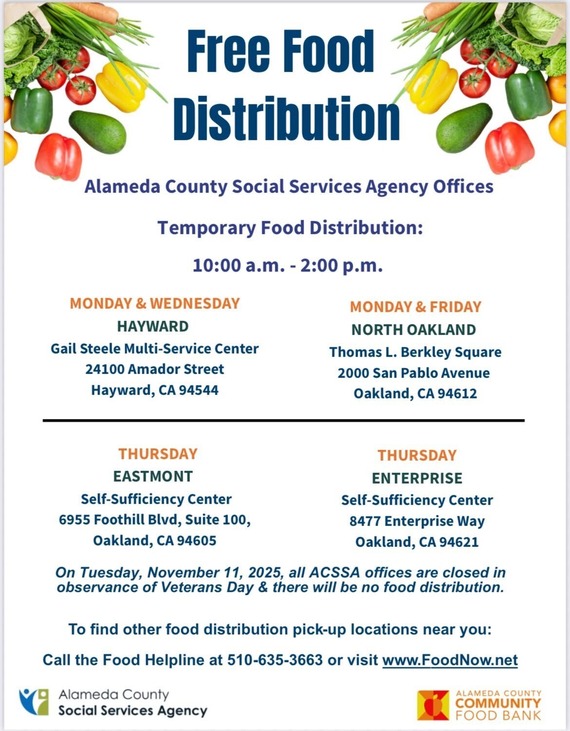 Free Food Distribution

Alameda County Social Services Agency Offices

Temporary Food Distribution:

10:00 a.m. - 2:00 p.m.

MONDAY & WEDNESDAY
HAYWARD
Gail Steele Multi-Service Center
24100 Amador Street
Hayward, CA 94544

MONDAY & FRIDAY
NORTH OAKLAND
Thomas L. Berkley Square
2000 San Pablo Avenue
Oakland, CA 94612

THURSDAY
EASTMONT
Self-Sufficiency Center
6955 Foothill Blvd, Suite 100,
Oakland, CA 94605

THURSDAY
ENTERPRISE
Self-Sufficiency Center
8477 Enterprise Way
Oakland, CA 94621

On Tuesday, November 11, 2025, all ACSSA offices are closed in observance of Veterans Day & there will be no food distribution.

To find other food distribution pick-up locations near you:

Call the Food Helpline at 510-635-3663 or visit www.FoodNow.net

Alameda County
Social Services Agency

ALAMEDA COUNTY
COMMUNITY
FOOD BANK